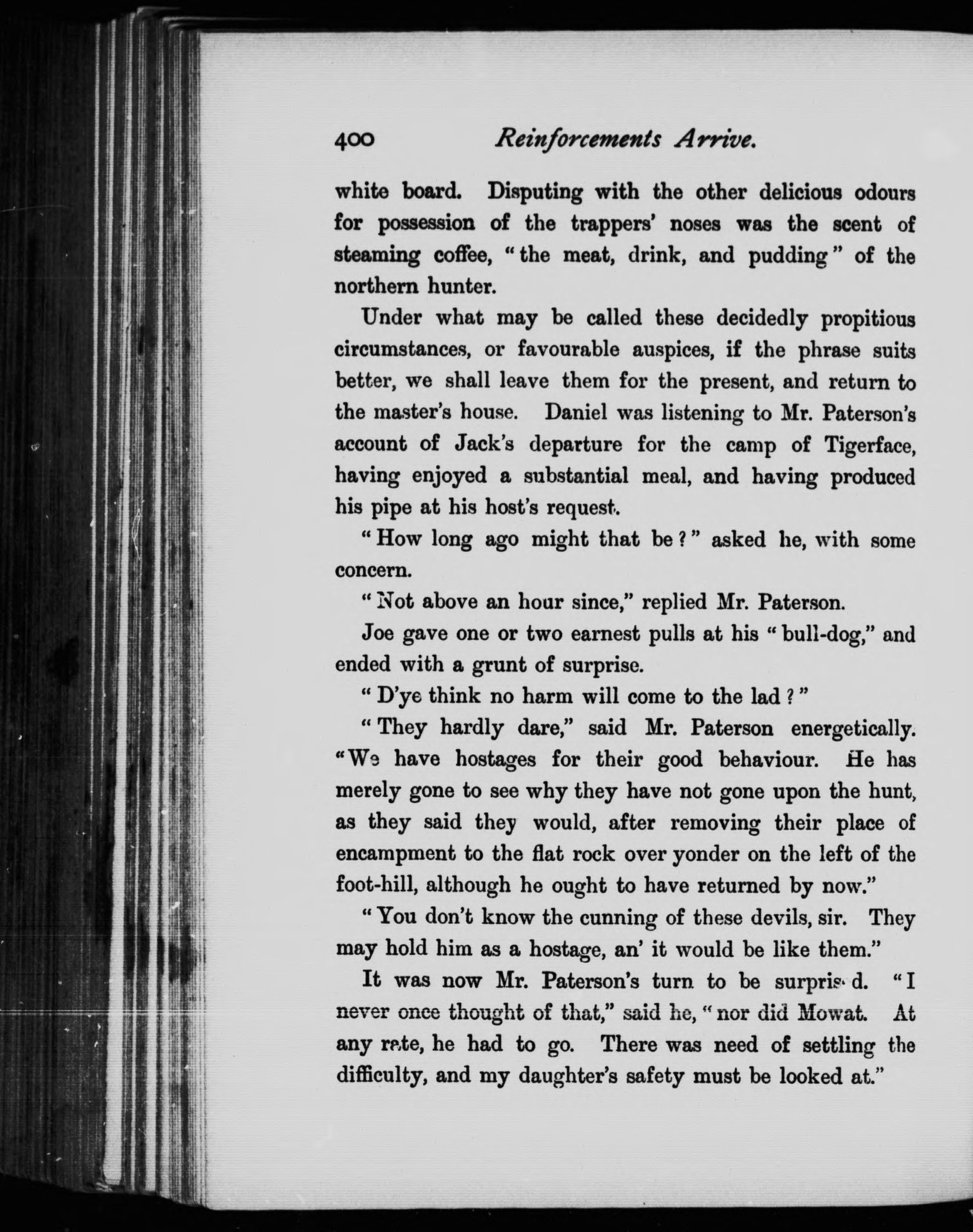 400 Reinforcements Arrive.

white board. Disputing with the other delicious odours for possession of the trappers' noses was the scent of steaming coffee, "the meat, drink, and pudding" of the northern hunter.

Under what may be called these decidedly propitious circumstances, or favourable auspices, if the phrase suits better, we shall leave them for the present, and return to the master's house. Daniel was listening to Mr. Paterson's account of Jack's departure for the camp of Tigerface, having enjoyed a substantial meal, and having produced his pipe at his host's request.

"How long ago might that be?" asked he, with some concern.

"Not above an hour since," replied Mr. Paterson.

Joe gave one or two earnest pulls at his "bull-dog," and ended with a grunt of surprise.

"D'ye think no harm will come to the lad?"

"They hardly dare," said Mr. Paterson energetically. "We have hostages for their good behaviour. He has merely gone to see why they have not gone upon the hunt, as they said they would, after removing their place of encampment to the flat rock over yonder on the left of the foot-hill, although he ought to have returned by now."

"You don't know the cunning of these devils, sir. They may hold him as a hostage, an' it would be like them."

It was now Mr. Paterson's turn to be surprised. "I never once thought of that," said he, "nor did Mowat. At any rate, he had to go. There was need of settling the difficulty, and my daughter's safety must be looked at."